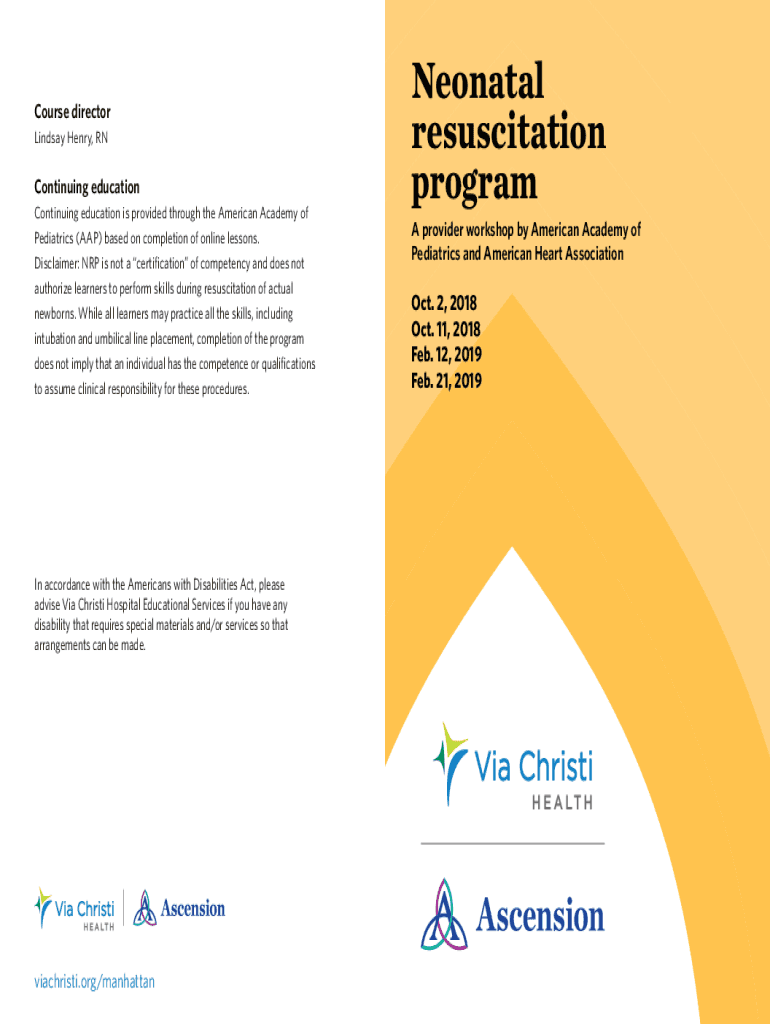 Course director
Lindsay Henry, RN

Continuing education
Continuing education is provided through the American Academy of Pediatrics (AAP) based on completion of online lessons.
Disclaimer: NRP is not a "certification" of competency and does not authorize learners to perform skills during resuscitation of actual newborns. While all learners may practice all the skills, including intubation and umbilical line placement, completion of the program does not imply that an individual has the competence or qualifications to assume clinical responsibility for these procedures.

In accordance with the Americans with Disabilities Act, please advise Via Christi Hospital Educational Services if you have any disability that requires special materials and/or services so that arrangements can be made.

Via Christi HEALTH Ascension

viachristi.org/manhattan

Neonatal resuscitation program

A provider workshop by American Academy of Pediatrics and American Heart Association

Oct. 2, 2018
Oct. 11, 2018
Feb. 12, 2019
Feb. 21, 2019

Via Christi HEALTH

Ascension